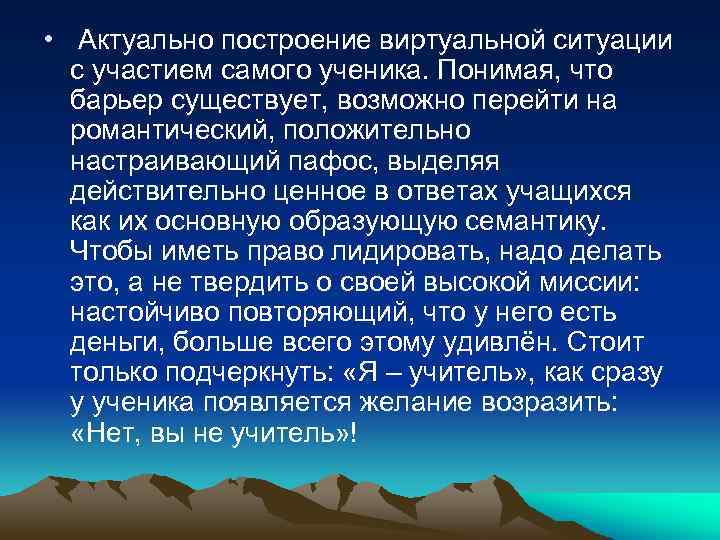 • Актуально построение виртуальной ситуации с участием самого ученика. Понимая, что барьер существует, возможно перейти на романтический, положительно настраивающий пафос, выделяя действительно ценное в ответах учащихся как их основную образующую семантику. Чтобы иметь право лидировать, надо делать это, а не твердить о своей высокой миссии: настойчиво повторяющий, что у него есть деньги, больше всего этому удивлён. Стоит только подчеркнуть: «Я – учитель», как сразу у ученика появляется желание возразить: «Нет, вы не учитель»!